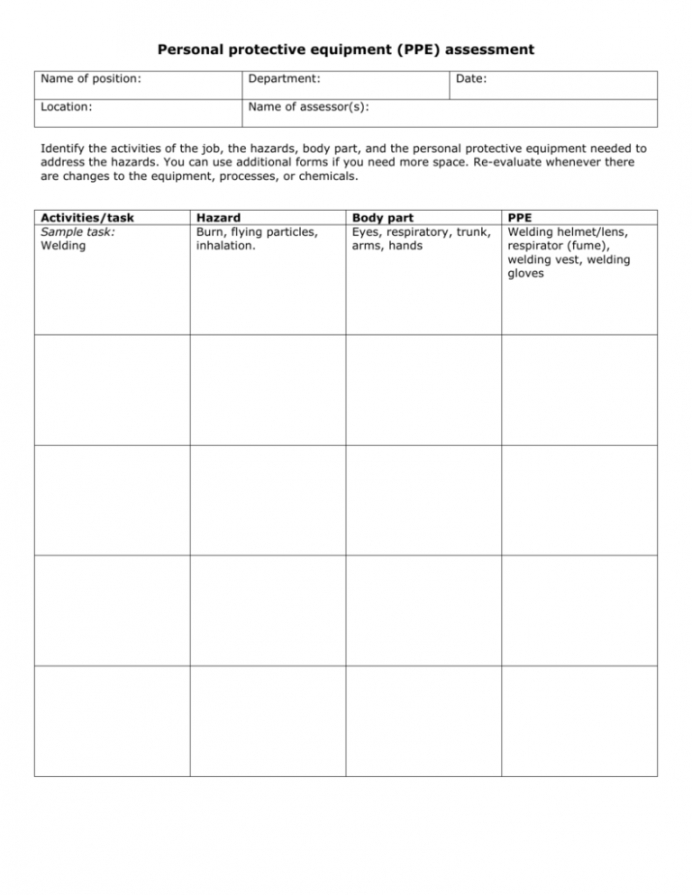 Personal protective equipment (PPE) assessment

| Name of position: | Department: | Date: |
|---|---|---|
| Location: | Name of assessor(s): | |

Identify the activities of the job, the hazards, body part, and the personal protective equipment needed to address the hazards. You can use additional forms if you need more space. Re-evaluate whenever there are changes to the equipment, processes, or chemicals.

| Activities/task | Hazard | Body part | PPE |
|---|---|---|---|
| Sample task: Welding | Burn, flying particles, inhalation. | Eyes, respiratory, trunk, arms, hands | Welding helmet/lens, respirator (fume), welding vest, welding gloves |
| | | | |
| | | | |
| | | | |
| | | | |